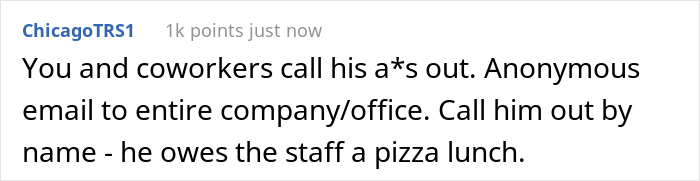 ChicagoTRS1 1k points just now

You and coworkers call his a*s out. Anonymous email to entire company/office. Call him out by name - he owes the staff a pizza lunch.